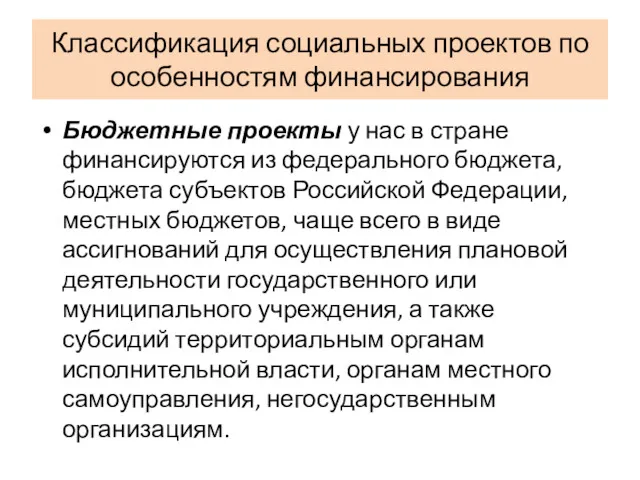 Классификация социальных проектов по особенностям финансирования

• Бюджетные проекты у нас в стране финансируются из федерального бюджета, бюджета субъектов Российской Федерации, местных бюджетов, чаще всего в виде ассигнований для осуществления плановой деятельности государственного или муниципального учреждения, а также субсидий территориальным органам исполнительной власти, органам местного самоуправления, негосударственным организациям.